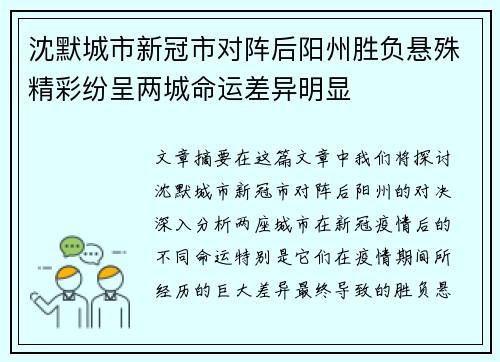 沈默城市新冠市对阵后阳州胜负悬殊精彩纷呈两城命运差异明显

文章摘要在这篇文章中我们将探讨沈默城市新冠市对阵后阳州的对决深入分析两座城市在新冠疫情后的不同命运特别是它们在疫情期间所经历的巨大差异最终导致的胜负悬